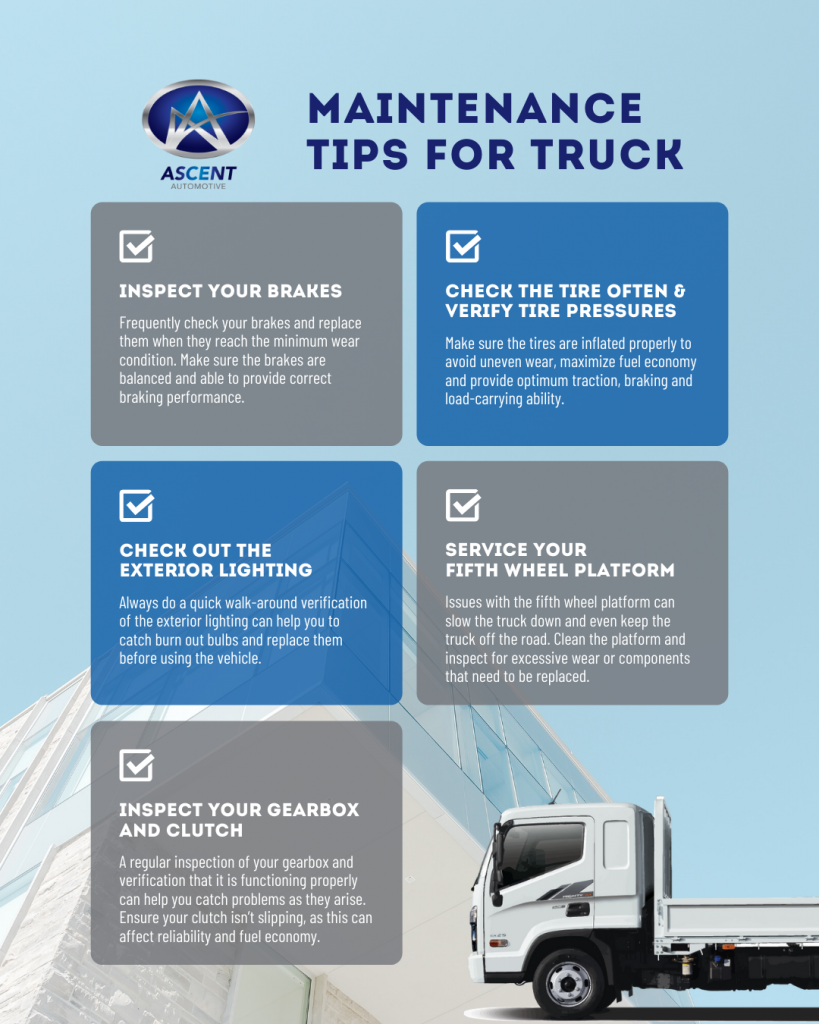 ASCENT
AUTOMOTIVE

MAINTENANCE TIPS FOR TRUCK

INSPECT YOUR BRAKES

Frequently check your brakes and replace them when they reach the minimum wear condition. Make sure the brakes are balanced and able to provide correct braking performance.

CHECK THE TIRE OFTEN & VERIFY TIRE PRESSURES

Make sure the tires are inflated properly to avoid uneven wear, maximize fuel economy and provide optimum traction, braking and load-carrying ability.

CHECK OUT THE EXTERIOR LIGHTING

Always do a quick walk-around verification of the exterior lighting can help you to catch burn out bulbs and replace them before using the vehicle.

SERVICE YOUR FIFTH WHEEL PLATFORM

Issues with the fifth wheel platform can slow the truck down and even keep the truck off the road. Clean the platform and inspect for excessive wear or components that need to be replaced.

INSPECT YOUR GEARBOX AND CLUTCH

A regular inspection of your gearbox and verification that it is functioning properly can help you catch problems as they arise. Ensure your clutch isn't slipping, as this can affect reliability and fuel economy.